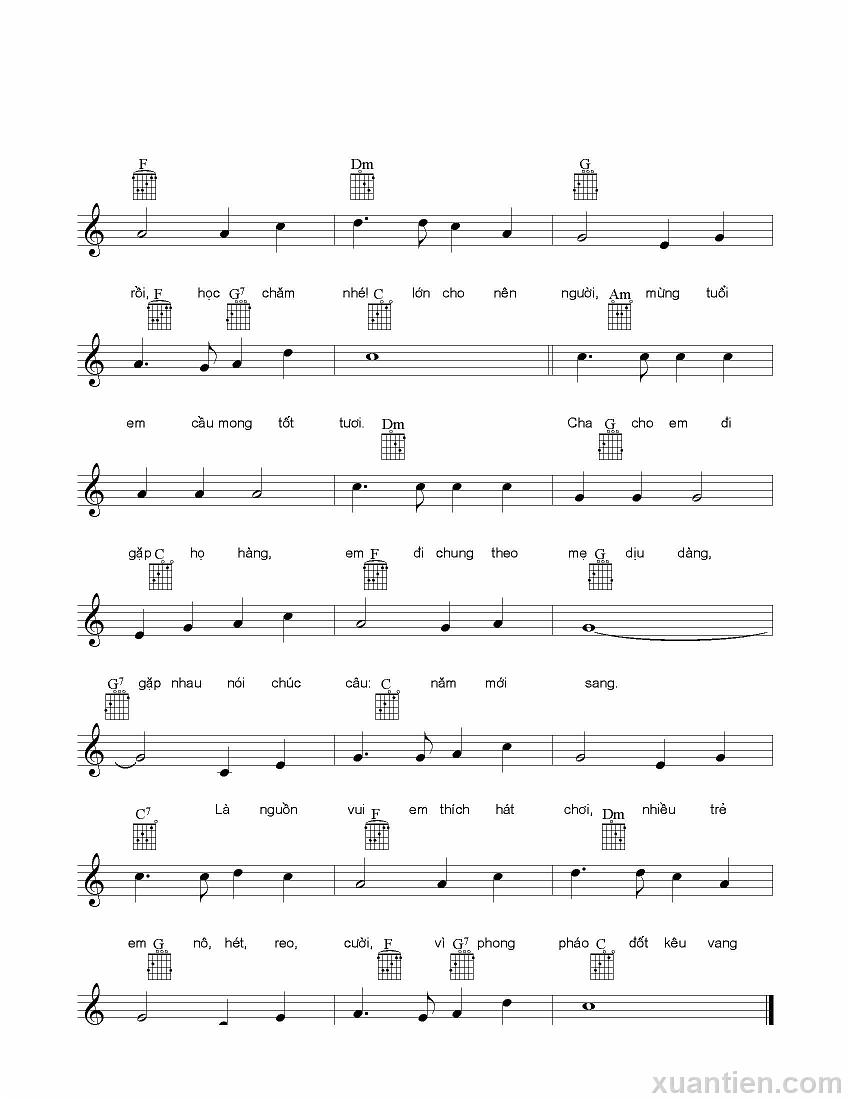 F Dm G

rồi, F học $G^7$ chăm nhé! C lớn cho nên người, Am mừng tuổi

em cầu mong tốt tươi. Dm Cha G cho em đi

gặp C họ hàng, em F đi chung theo mẹ G dịu dàng,

$G^7$ gặp nhau nói chúc câu: C năm mới sang.

$C^7$ Là nguồn vui F em thích hát chơi, Dm nhiều trẻ

em G nô, hét, reo, cười, F vì $G^7$ phong pháo C đốt kêu vang

xuantien.com